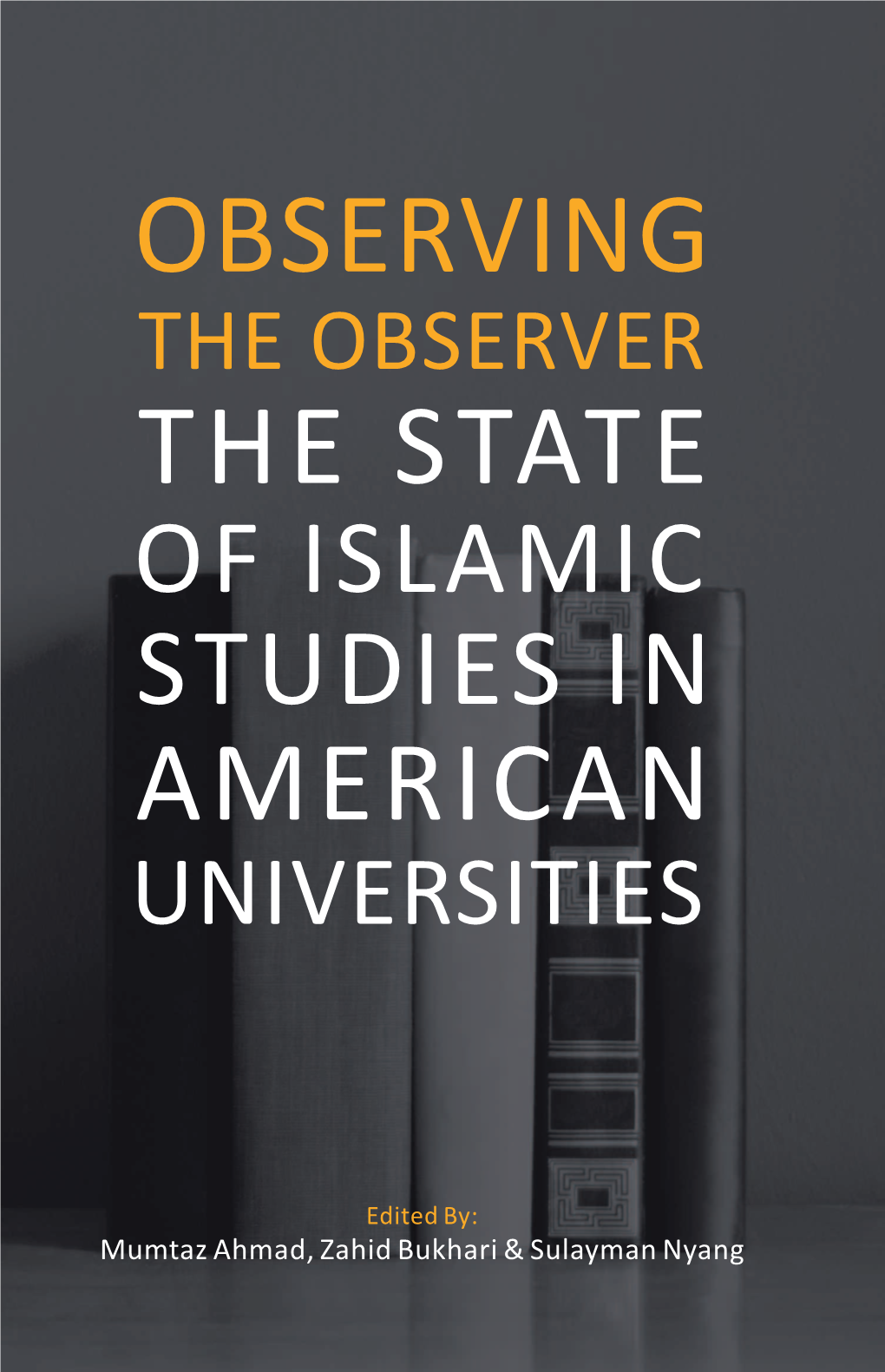 OBSERVING
THE OBSERVER
THE STATE
OF ISLAMIC
STUDIES IN
AMERICAN
UNIVERSITIES

Edited By:
Mumtaz Ahmad, Zahid Bukhari & Sulayman Nyang